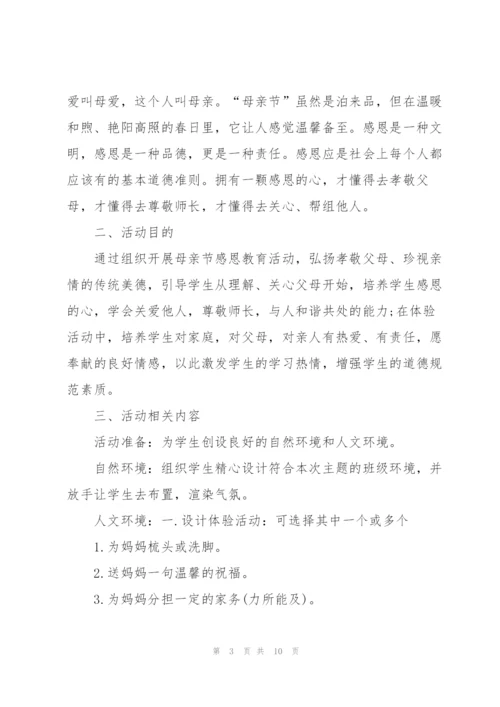 爱叫母爱，这个人叫母亲。“母亲节”虽然是泊来品，但在温暖和煦、艳阳高照的春日里，它让人感觉温馨备至。感恩是一种文明，感恩是一种品德，更是一种责任。感恩应是社会上每个人都应该有的基本道德准则。拥有一颗感恩的心，才懂得去孝敬父母，才懂得去尊敬师长，才懂得去关心、帮组他人。

二、活动目的

通过组织开展母亲节感恩教育活动，弘扬孝敬父母、珍视亲情的传统美德，引导学生从理解、关心父母开始，培养学生感恩的心，学会关爱他人，尊敬师长，与人和谐共处的能力;在体验活动中，培养学生对家庭，对父母，对亲人有热爱、有责任，愿奉献的良好情感，以此激发学生的学习热情，增强学生的道德规范素质。

三、活动相关内容

活动准备：为学生创设良好的自然环境和人文环境。

自然环境：组织学生精心设计符合本次主题的班级环境，并放手让学生去布置，渲染气氛。

人文环境：一.设计体验活动：可选择其中一个或多个

1.为妈妈梳头或洗脚。

2.送妈妈一句温馨的祝福。

3.为妈妈分担一定的家务(力所能及)。

第 3 页 共 10 页